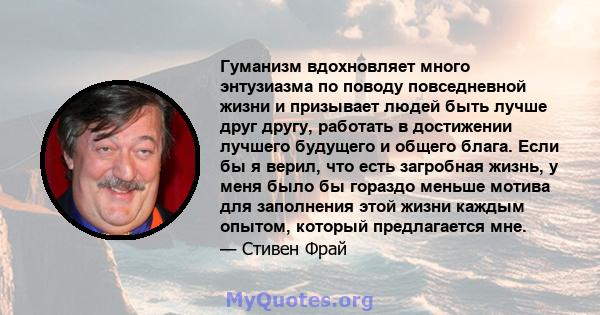 Гуманизм вдохновляет много энтузиазма по поводу повседневной жизни и призывает людей быть лучше друг другу, работать в достижении лучшего будущего и общего блага. Если бы я верил, что есть загробная жизнь, у меня было бы гораздо меньше мотива для заполнения этой жизни каждым опытом, который предлагается мне.
— Стивен Фрай

MyQuotes.org